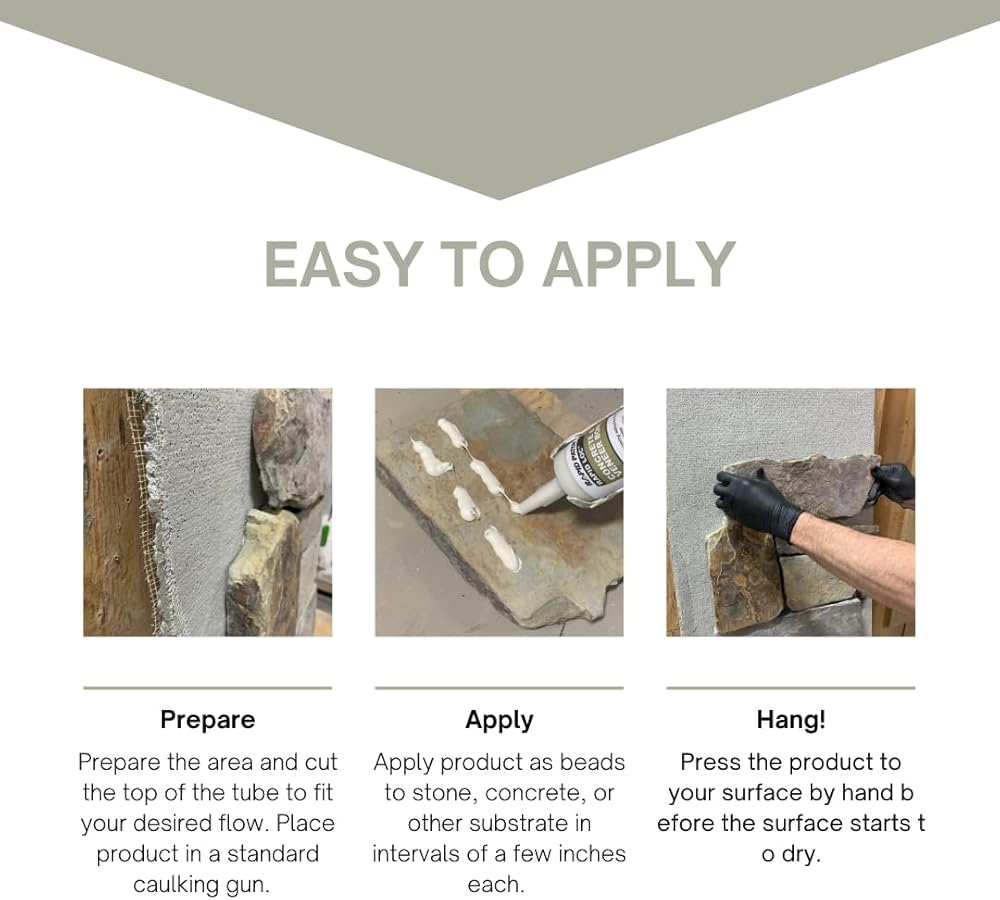 EASY TO APPLY

Prepare

Prepare the area and cut the top of the tube to fit your desired flow. Place product in a standard caulking gun.

Apply

Apply product as beads to stone, concrete, or other substrate in intervals of a few inches each.

Hang!

Press the product to your surface by hand b efore the surface starts t o dry.